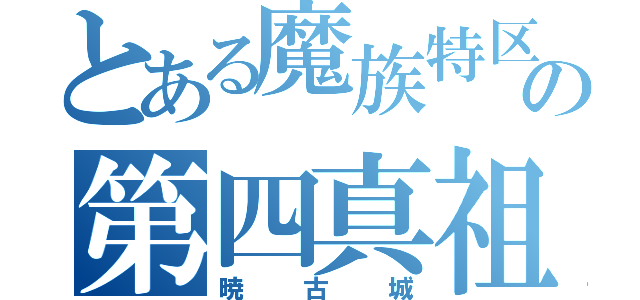 とある魔族特区の
第四真祖
暁古城